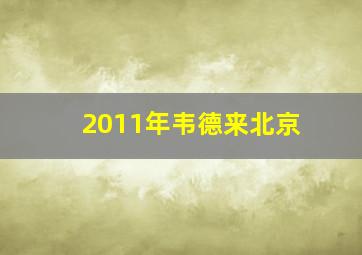 2011年韦德来北京